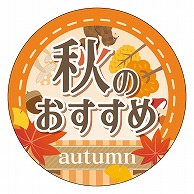 秋の
おすすめ
autumn